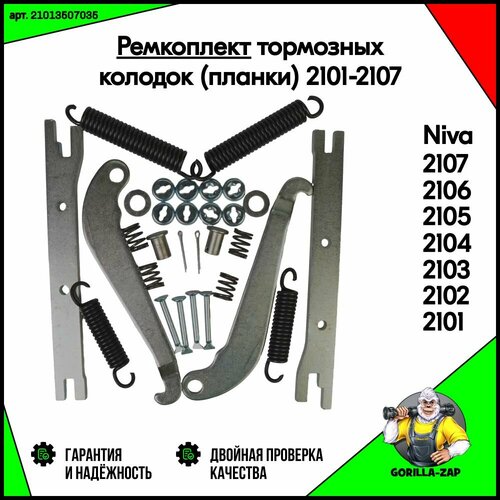 арт. 21013507035

Ремкоплект тормозных колодок (планки) 2101-2107

Niva
2107
2106
2105
2104
2103
2102
2101

ГАРАНТИЯ И НАДЁЖНОСТЬ

ДВОЙНАЯ ПРОВЕРКА КАЧЕСТВА

GORILLA-ZAP